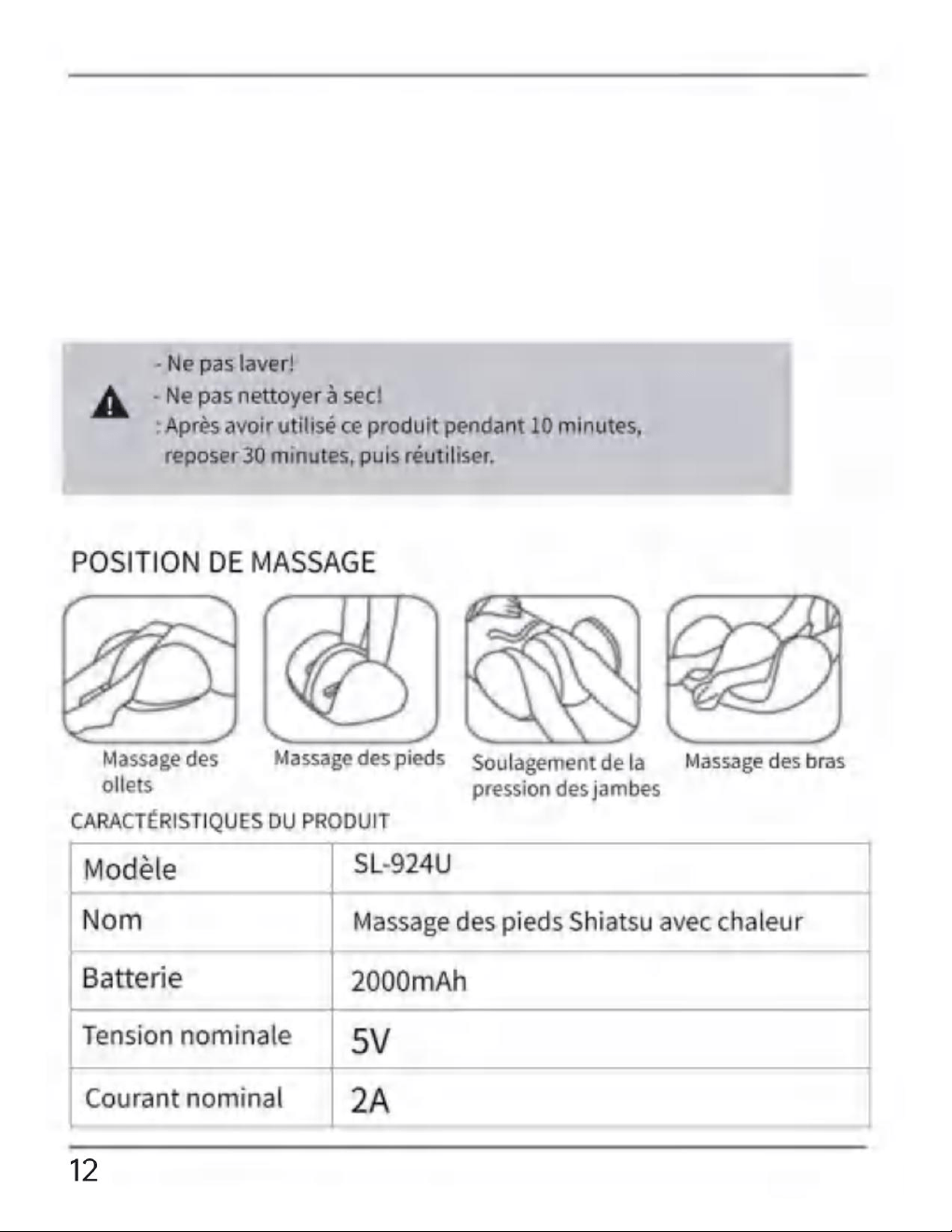 - Ne pas laver!
- Ne pas nettoyer à sec!
: Après avoir utilisé ce produit pendant 10 minutes, reposer 30 minutes, puis réutiliser.

POSITION DE MASSAGE

Massage des ollets

Massage des pieds

Soulagement de la pression des jambes

Massage des bras

CARACTÉRISTIQUES DU PRODUIT

| Modèle | SL-924U |
|---|---|
| Nom | Massage des pieds Shiatsu avec chaleur |
| Batterie | 2000mAh |
| Tension nominale | 5V |
| Courant nominal | 2A |

12